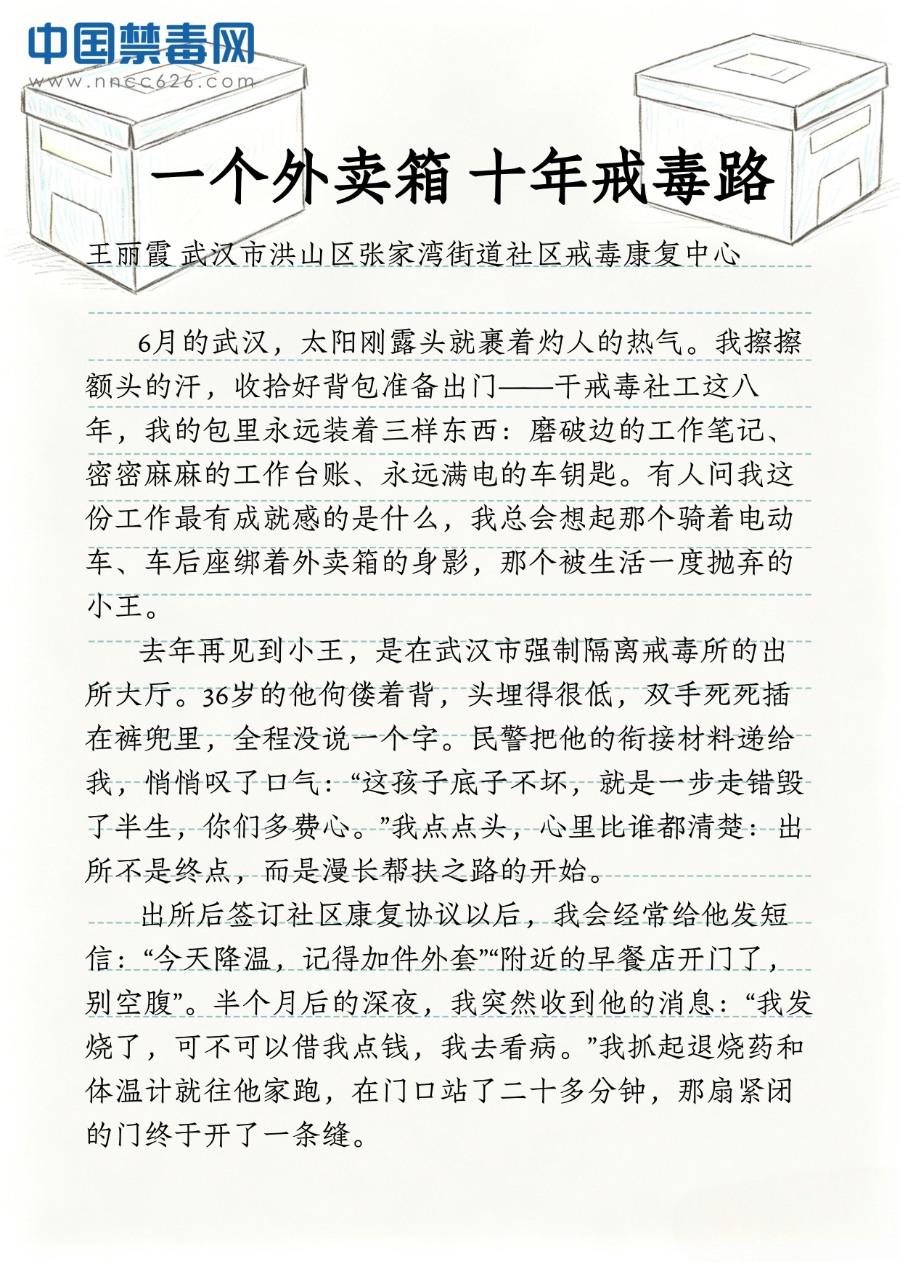 中国禁毒网
www.nncc626.com

一个外卖箱 十年戒毒路

王丽霞 武汉市洪山区张家湾街道社区戒毒康复中心

6月的武汉，太阳刚露头就裹着灼人的热气。我擦擦额头的汗，收拾好背包准备出门——干戒毒社工这八年，我的包里永远装着三样东西：磨破边的工作笔记、密密麻麻的工作台账、永远满电的车钥匙。有人问我这份工作最有成就感的是什么，我总会想起那个骑着电动车、车后座绑着外卖箱的身影，那个被生活一度抛弃的小王。

去年再见到小王，是在武汉市强制隔离戒毒所的出所大厅。36岁的他佝偻着背，头埋得很低，双手死死插在裤兜里，全程没说一个字。民警把他的衔接材料递给我，悄悄叹了口气：“这孩子底子不坏，就是一步走错毁了半生，你们多费心。”我点点头，心里比谁都清楚：出所不是终点，而是漫长帮扶之路的开始。

出所后签订社区康复协议以后，我会经常给他发短信：“今天降温，记得加件外套”“附近的早餐店开门了，别空腹”。半个月后的深夜，我突然收到他的消息：“我发烧了，可不可以借我点钱，我去看病。”我抓起退烧药和体温计就往他家跑，在门口站了二十多分钟，那扇紧闭的门终于开了一条缝。